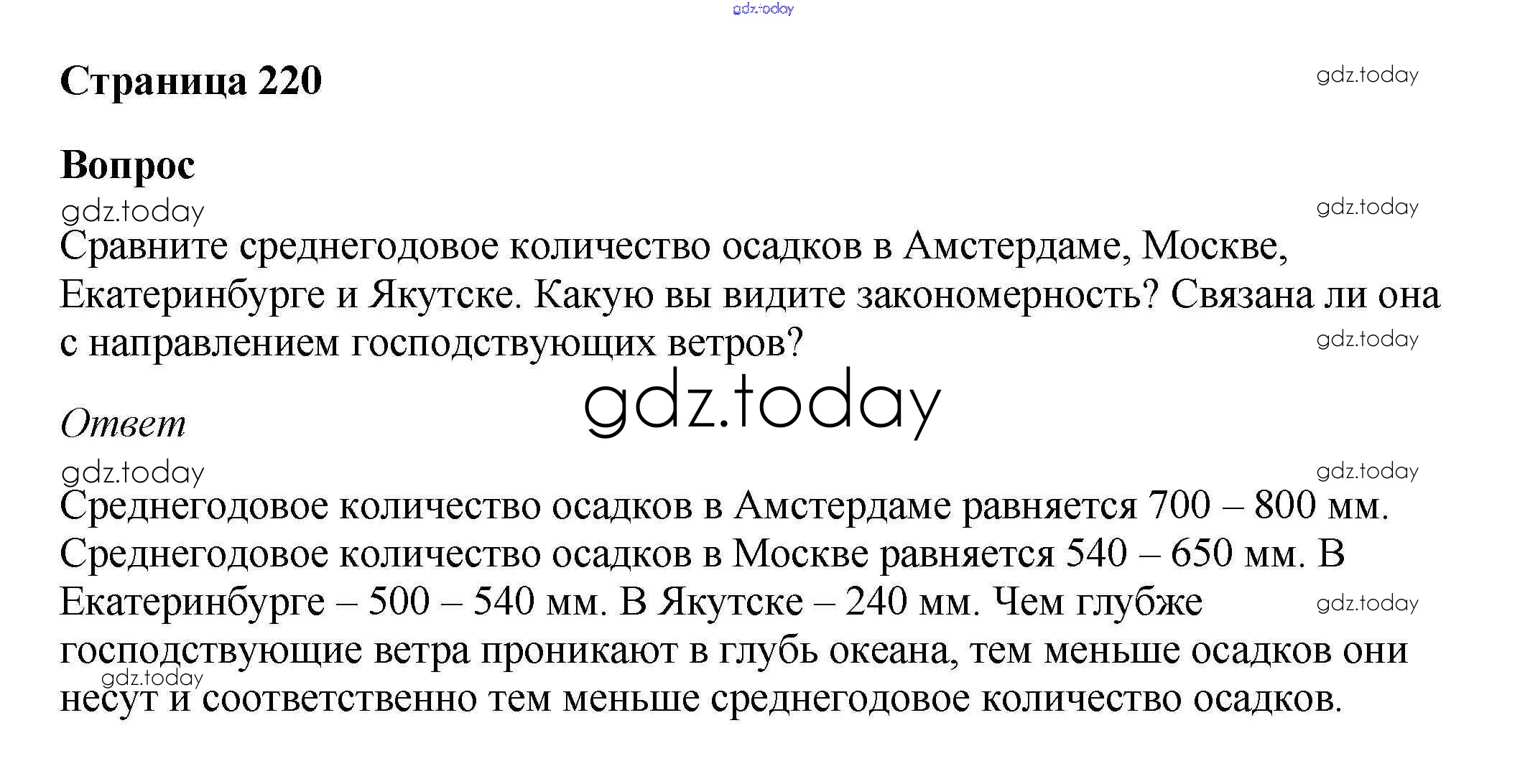 gdz.today

Страница 220

gdz.today

Вопрос

gdz.today

gdz.today

Сравните среднегодовое количество осадков в Амстердаме, Москве, Екатеринбурге и Якутске. Какую вы видите закономерность? Связана ли она с направлением господствующих ветров?

gdz.today

gdz.today

Ответ

gdz.today

gdz.today

Среднегодовое количество осадков в Амстердаме равняется 700 – 800 мм. Среднегодовое количество осадков в Москве равняется 540 – 650 мм. В Екатеринбурге – 500 – 540 мм. В Якутске – 240 мм. Чем глубже господствующие ветра проникают в глубь океана, тем меньше осадков они несут и соответственно тем меньше среднегодовое количество осадков.

gdz.today

gdz.today